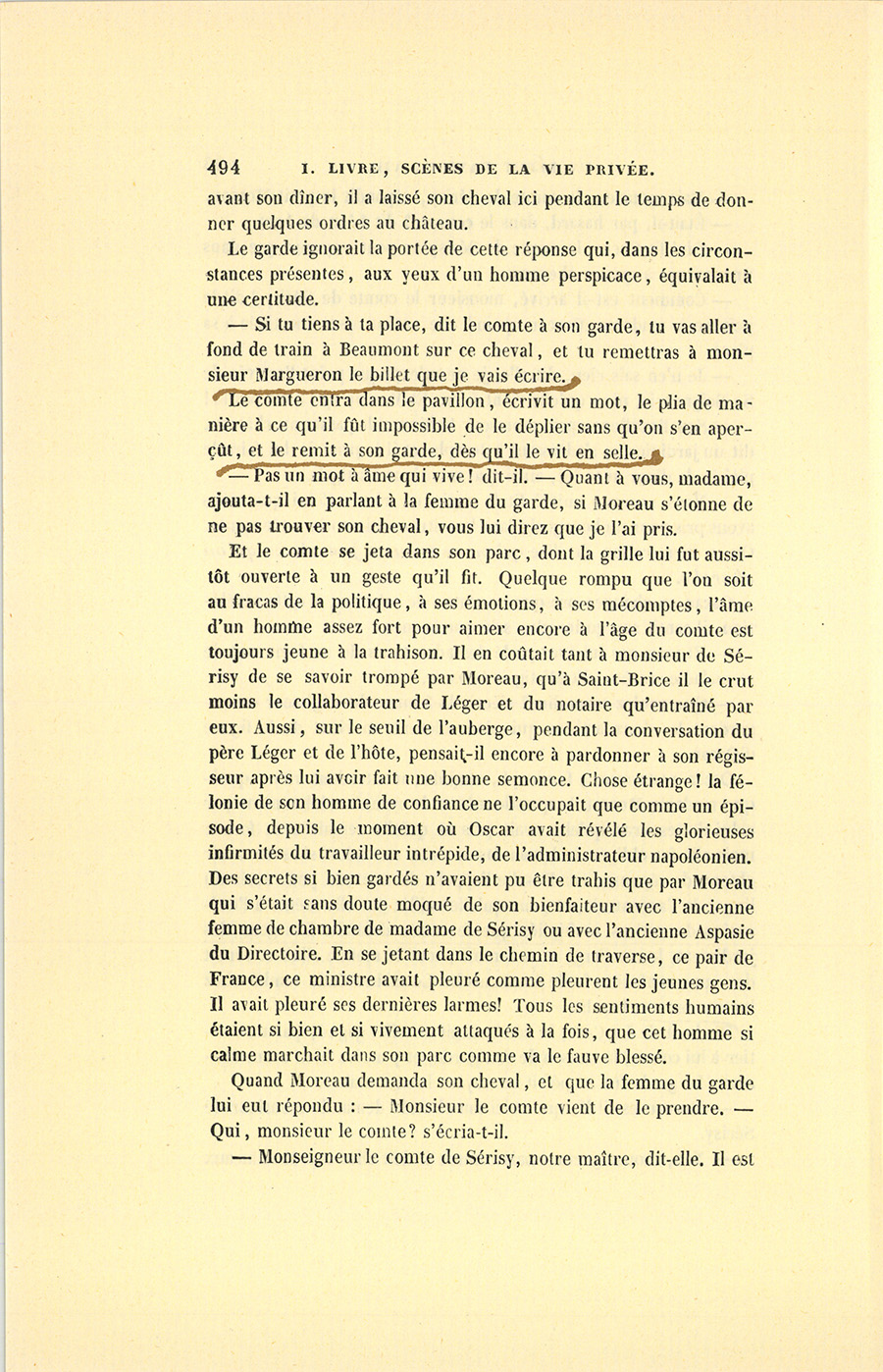 494 I. LIVRE, SCÈNES DE LA VIE PRIVÉE.

avant son dîner, il a laissé son cheval ici pendant le temps de donner quelques ordres au château.

Le garde ignorait la portée de cette réponse qui, dans les circonstances présentes, aux yeux d'un homme perspicace, équivalait à une certitude.

— Si tu tiens à ta place, dit le comte à son garde, tu vas aller à fond de train à Beaumont sur ce cheval, et tu remettras à monsieur Margueron le billet que je vais écrire.

Le comte entra dans le pavillon, écrivit un mot, le plia de manière à ce qu'il fût impossible de le déplier sans qu'on s'en aperçût, et le remit à son garde, dès qu'il le vit en selle.

— Pas un mot à âme qui vive! dit-il. — Quant à vous, madame, ajouta-t-il en parlant à la femme du garde, si Moreau s'étonne de ne pas trouver son cheval, vous lui direz que je l'ai pris.

Et le comte se jeta dans son parc, dont la grille lui fut aussitôt ouverte à un geste qu'il fit. Quelque rompu que l'on soit au fracas de la politique, à ses émotions, à ses mécomptes, l'âme d'un homme assez fort pour aimer encore à l'âge du comte est toujours jeune à la trahison. Il en coûtait tant à monsieur de Sérisy de se savoir trompé par Moreau, qu'à Saint-Brice il le crut moins le collaborateur de Léger et du notaire qu'entraîné par eux. Aussi, sur le seuil de l'auberge, pendant la conversation du père Léger et de l'hôte, pensait-il encore à pardonner à son régisseur après lui avoir fait une bonne semonce. Chose étrange! la félonie de son homme de confiance ne l'occupait que comme un épisode, depuis le moment où Oscar avait révélé les glorieuses infirmités du travailleur intrépide, de l'administrateur napoléonien. Des secrets si bien gardés n'avaient pu être trahis que par Moreau qui s'était sans doute moqué de son bienfaiteur avec l'ancienne femme de chambre de madame de Sérisy ou avec l'ancienne Aspasie du Directoire. En se jetant dans le chemin de traverse, ce pair de France, ce ministre avait pleuré comme pleurent les jeunes gens. Il avait pleuré ses dernières larmes! Tous les sentiments humains étaient si bien et si vivement attaqués à la fois, que cet homme si calme marchait dans son parc comme va le fauve blessé.

Quand Moreau demanda son cheval, et que la femme du garde lui eut répondu : — Monsieur le comte vient de le prendre. — Qui, monsieur le comte? s'écria-t-il.

— Monseigneur le comte de Sérisy, notre maître, dit-elle. Il est